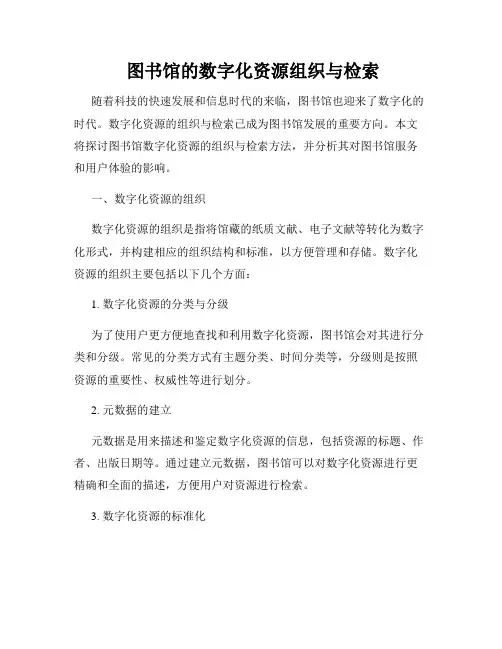 图书馆的数字化资源组织与检索

随着科技的快速发展和信息时代的来临，图书馆也迎来了数字化的时代。数字化资源的组织与检索已成为图书馆发展的重要方向。本文将探讨图书馆数字化资源的组织与检索方法，并分析其对图书馆服务和用户体验的影响。

一、数字化资源的组织

数字化资源的组织是指将馆藏的纸质文献、电子文献等转化为数字化形式，并构建相应的组织结构和标准，以方便管理和存储。数字化资源的组织主要包括以下几个方面：

1. 数字化资源的分类与分级

为了使用户更方便地查找和利用数字化资源，图书馆会对其进行分类和分级。常见的分类方式有主题分类、时间分类等，分级则是按照资源的重要性、权威性等进行划分。

2. 元数据的建立

元数据是用来描述和鉴定数字化资源的信息，包括资源的标题、作者、出版日期等。通过建立元数据，图书馆可以对数字化资源进行更精确和全面的描述，方便用户对资源进行检索。

3. 数字化资源的标准化